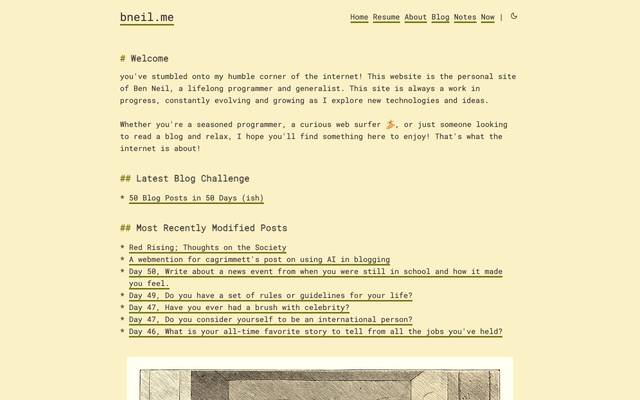 bneil.me

Home Resume About Blog Notes Now |

# Welcome

you've stumbled onto my humble corner of the internet! This website is the personal site of Ben Neil, a lifelong programmer and generalist. This site is always a work in progress, constantly evolving and growing as I explore new technologies and ideas.

Whether you're a seasoned programmer, a curious web surfer 🏄, or just someone looking to read a blog and relax, I hope you'll find something here to enjoy! That's what the internet is about!

## Latest Blog Challenge

* 50 Blog Posts in 50 Days (ish)

## Most Recently Modified Posts

* Red Rising; Thoughts on the Society
* A webmention for cagrimmett's post on using AI in blogging
* Day 50, Write about a news event from when you were still in school and how it made you feel.
* Day 49, Do you have a set of rules or guidelines for your life?
* Day 47, Have you ever had a brush with celebrity?
* Day 47, Do you consider yourself to be an international person?
* Day 46, What is your all-time favorite story to tell from all the jobs you've held?